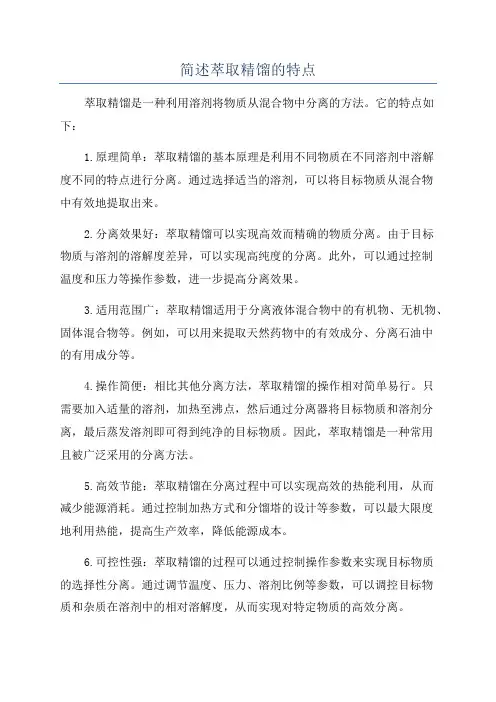 简述萃取精馏的特点

萃取精馏是一种利用溶剂将物质从混合物中分离的方法。它的特点如下：

1. 原理简单：萃取精馏的基本原理是利用不同物质在不同溶剂中溶解度不同的特点进行分离。通过选择适当的溶剂，可以将目标物质从混合物中有效地提取出来。

2. 分离效果好：萃取精馏可以实现高效而精确的物质分离。由于目标物质与溶剂的溶解度差异，可以实现高纯度的分离。此外，可以通过控制温度和压力等操作参数，进一步提高分离效果。

3. 适用范围广：萃取精馏适用于分离液体混合物中的有机物、无机物、固体混合物等。例如，可以用来提取天然药物中的有效成分、分离石油中的有用成分等。

4. 操作简便：相比其他分离方法，萃取精馏的操作相对简单易行。只需要加入适量的溶剂，加热至沸点，然后通过分离器将目标物质和溶剂分离，最后蒸发溶剂即可得到纯净的目标物质。因此，萃取精馏是一种常用且被广泛采用的分离方法。

5. 高效节能：萃取精馏在分离过程中可以实现高效的热能利用，从而减少能源消耗。通过控制加热方式和分馏塔的设计等参数，可以最大限度地利用热能，提高生产效率，降低能源成本。

6. 可控性强：萃取精馏的过程可以通过控制操作参数来实现目标物质的选择性分离。通过调节温度、压力、溶剂比例等参数，可以调控目标物质和杂质在溶剂中的相对溶解度，从而实现对特定物质的高效分离。